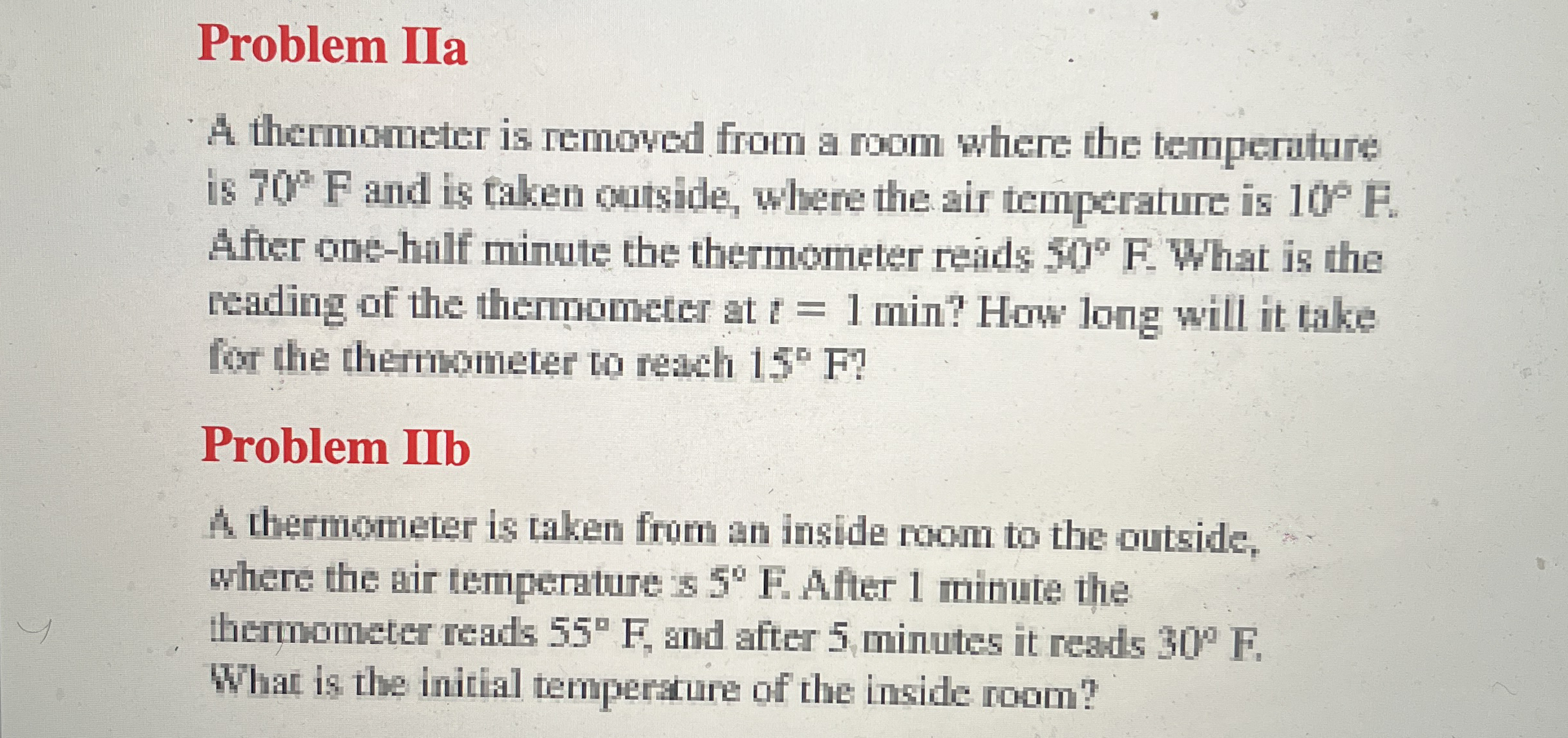 Problem IIa

A thermometer is removed from a room where the temperature is 70° F and is taken outside, where the air temperature is 10° F. After one-half minute the thermometer reads 50° F. What is the reading of the thermometer at $t = 1$ min? How long will it take for the thermometer to reach 15° F?

Problem IIb

A thermometer is taken from an inside room to the outside, where the air temperature is 5° F. After 1 minute the thermometer reads 55° F, and after 5 minutes it reads 30° F. What is the initial temperature of the inside room?